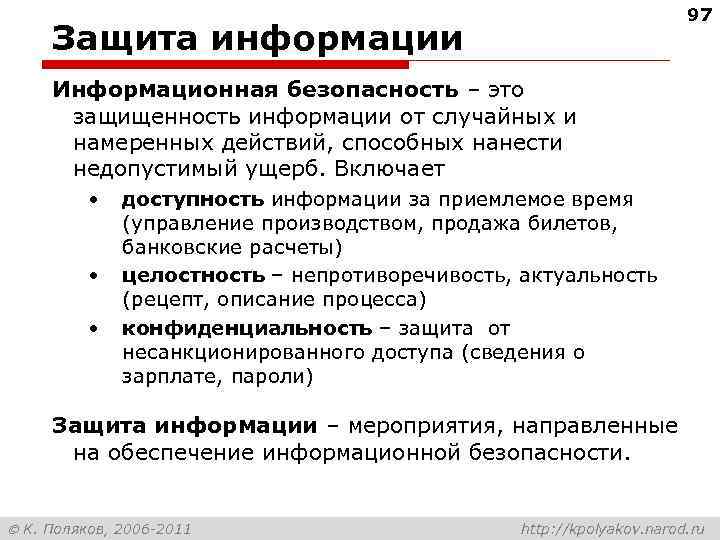 97

Защита информации

Информационная безопасность – это защищенность информации от случайных и намеренных действий, способных нанести недопустимый ущерб. Включает

• доступность информации за приемлемое время (управление производством, продажа билетов, банковские расчеты)
• целостность – непротиворечивость, актуальность (рецепт, описание процесса)
• конфиденциальность – защита от несанкционированного доступа (сведения о зарплате, пароли)

Защита информации – мероприятия, направленные на обеспечение информационной безопасности.

© К. Поляков, 2006-2011

http://kpolyakov.narod.ru